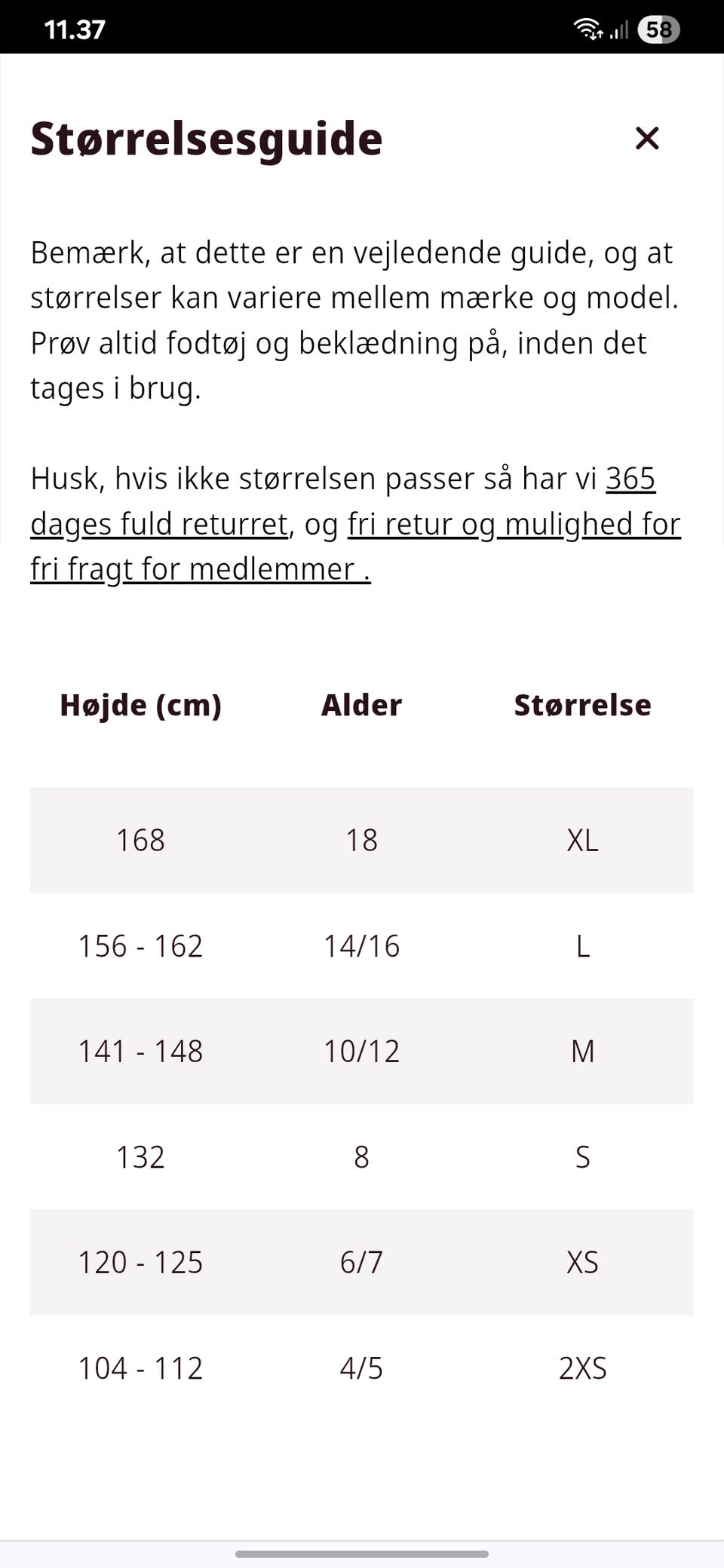 11.37 58

Størrelsesguide ×

Bemærk, at dette er en vejledende guide, og at størrelser kan variere mellem mærke og model. Prøv altid fodtøj og beklædning på, inden det tages i brug.

Husk, hvis ikke størrelsen passer så har vi 365 dages fuld returret, og fri retur og mulighed for fri fragt for medlemmer .

| Højde (cm) | Alder | Størrelse |
|---|---|---|
| 168 | 18 | XL |
| 156 - 162 | 14/16 | L |
| 141 - 148 | 10/12 | M |
| 132 | 8 | S |
| 120 - 125 | 6/7 | XS |
| 104 - 112 | 4/5 | 2XS |